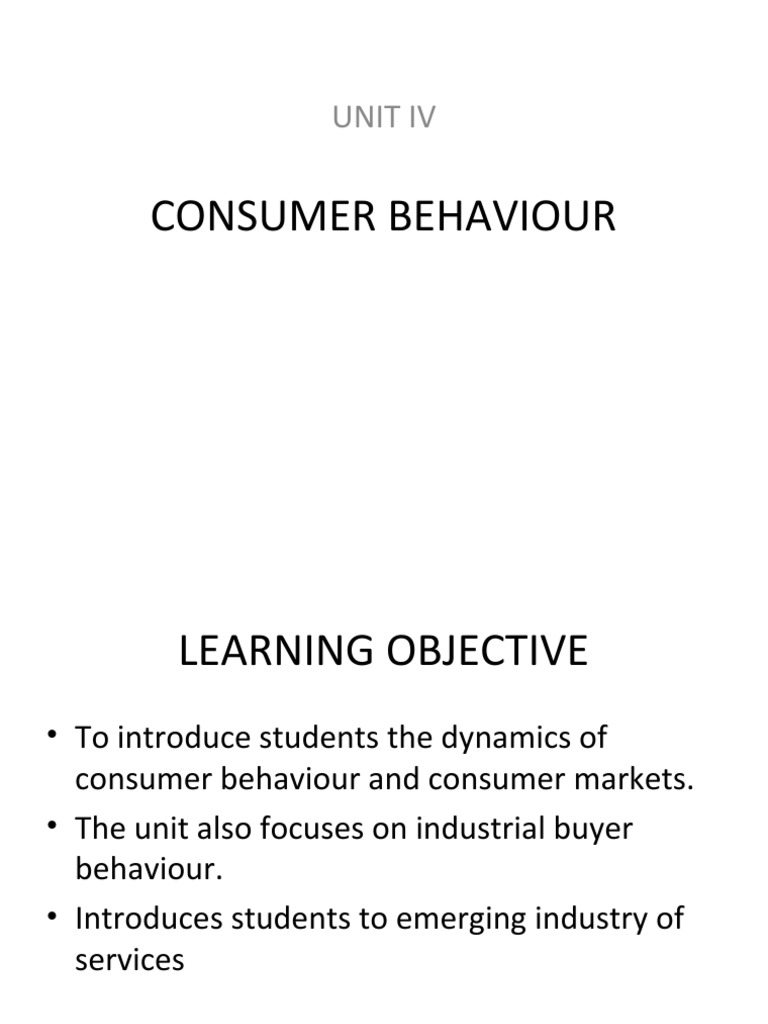 UNIT IV

CONSUMER BEHAVIOUR

LEARNING OBJECTIVE

• To introduce students the dynamics of consumer behaviour and consumer markets.
• The unit also focuses on industrial buyer behaviour.
• Introduces students to emerging industry of services